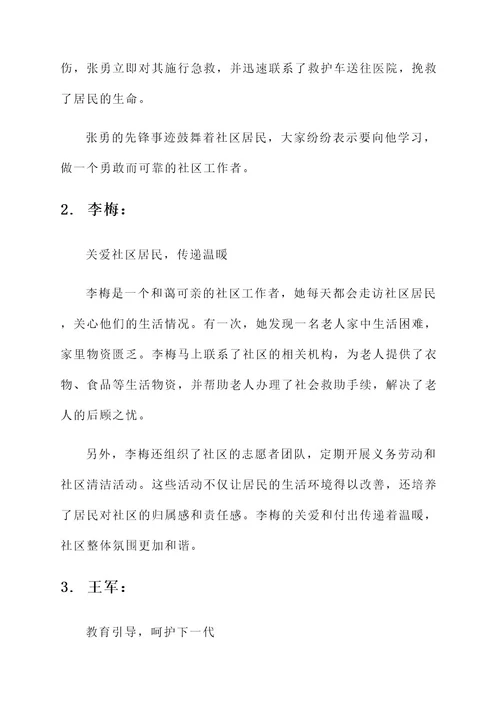 伤，张勇立即对其施行急救，并迅速联系了救护车送往医院，挽救了居民的生命。

张勇的先锋事迹鼓舞着社区居民，大家纷纷表示要向他学习，做一个勇敢而可靠的社区工作者。

2. 李梅：

关爱社区居民，传递温暖

李梅是一个和蔼可亲的社区工作者，她每天都会走访社区居民，关心他们的生活情况。有一次，她发现一名老人家中生活困难，家里物资匮乏。李梅马上联系了社区的相关机构，为老人提供了衣物、食品等生活物资，并帮助老人办理了社会救助手续，解决了老人的后顾之忧。

另外，李梅还组织了社区的志愿者团队，定期开展义务劳动和社区清洁活动。这些活动不仅让居民的生活环境得以改善，还培养了居民对社区的归属感和责任感。李梅的关爱和付出传递着温暖，社区整体氛围更加和谐。

3. 王军：

教育引导，呵护下一代